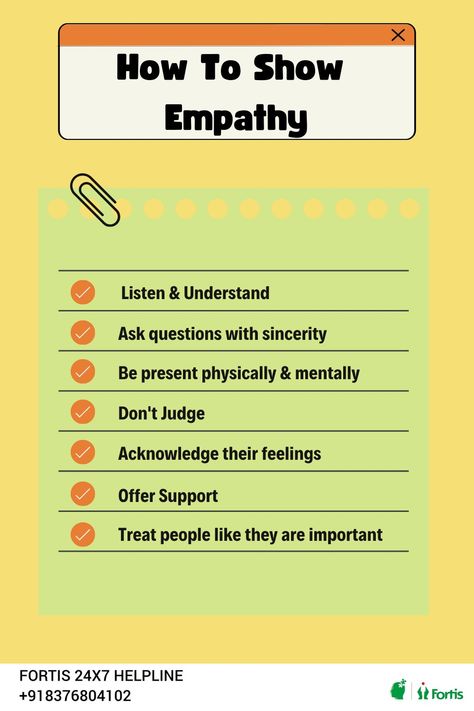 How To Show Empathy

Listen & Understand

Ask questions with sincerity

Be present physically & mentally

Don't Judge

Acknowledge their feelings

Offer Support

Treat people like they are important

FORTIS 24X7 HELPLINE
+918376804102

Fortis